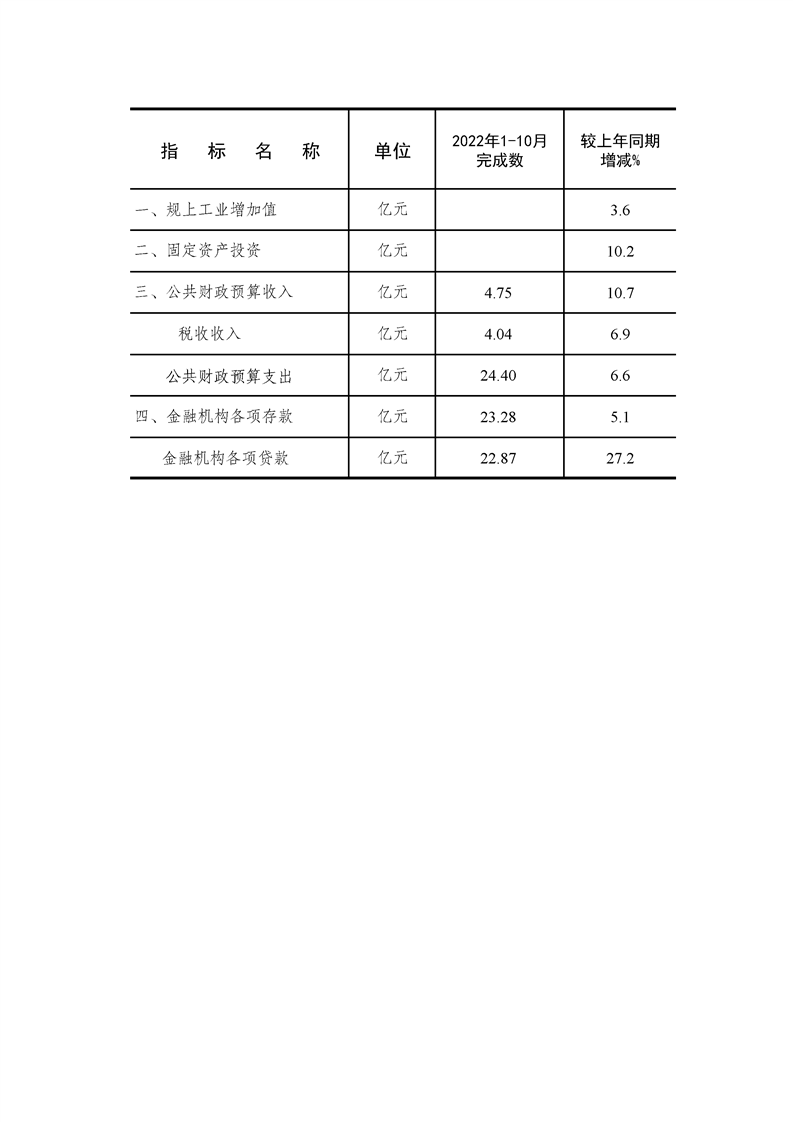 | 指 标 名 称 | 单位 | 2022年1-10月完成数 | 较上年同期增减% |
|---|---|---|---|
| 一、规上工业增加值 | 亿元 | | 3.6 |
| 二、固定资产投资 | 亿元 | | 10.2 |
| 三、公共财政预算收入 | 亿元 | 4.75 | 10.7 |
| 税收收入 | 亿元 | 4.04 | 6.9 |
| 公共财政预算支出 | 亿元 | 24.40 | 6.6 |
| 四、金融机构各项存款 | 亿元 | 23.28 | 5.1 |
| 金融机构各项贷款 | 亿元 | 22.87 | 27.2 |